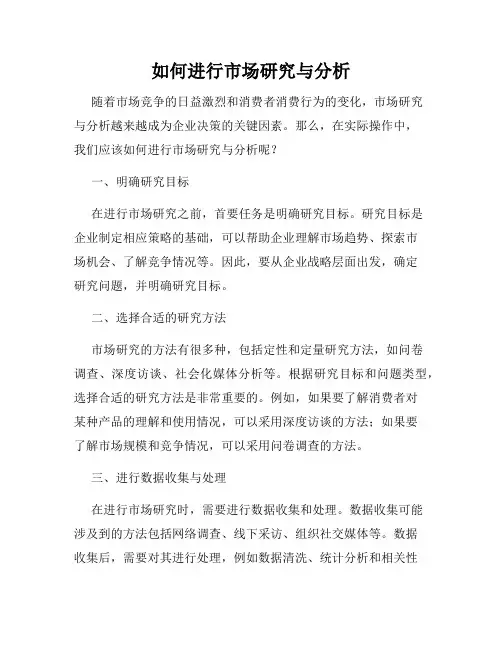 如何进行市场研究与分析

随着市场竞争的日益激烈和消费者消费行为的变化，市场研究与分析越来越成为企业决策的关键因素。那么，在实际操作中，我们应该如何进行市场研究与分析呢？

一、明确研究目标

在进行市场研究之前，首要任务是明确研究目标。研究目标是企业制定相应策略的基础，可以帮助企业理解市场趋势、探索市场机会、了解竞争情况等。因此，要从企业战略层面出发，确定研究问题，并明确研究目标。

二、选择合适的研究方法

市场研究的方法有很多种，包括定性和定量研究方法，如问卷调查、深度访谈、社会化媒体分析等。根据研究目标和问题类型，选择合适的研究方法是非常重要的。例如，如果要了解消费者对某种产品的理解和使用情况，可以采用深度访谈的方法；如果要了解市场规模和竞争情况，可以采用问卷调查的方法。

三、进行数据收集与处理

在进行市场研究时，需要进行数据收集和处理。数据收集可能涉及到的方法包括网络调查、线下采访、组织社交媒体等。数据收集后，需要对其进行处理，例如数据清洗、统计分析和相关性